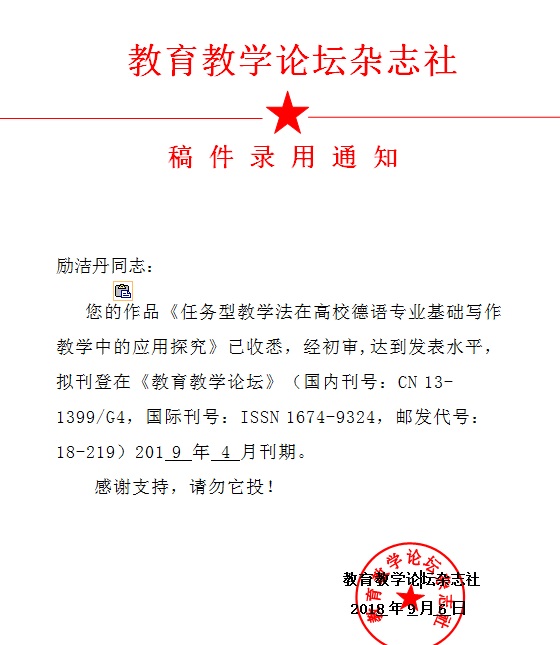 教育教学论坛杂志社

稿 件 录 用 通 知

励洁丹同志：

您的作品《任务型教学法在高校德语专业基础写作教学中的应用探究》已收悉，经初审，达到发表水平，拟刊登在《教育教学论坛》（国内刊号：CN 13-1399/G4，国际刊号：ISSN 1674-9324，邮发代号：18-219）201 9 年 4 月刊期。

感谢支持，请勿它投！

教育教学论坛杂志社
2018 年 9 月 6 日

教育教学论坛杂志社